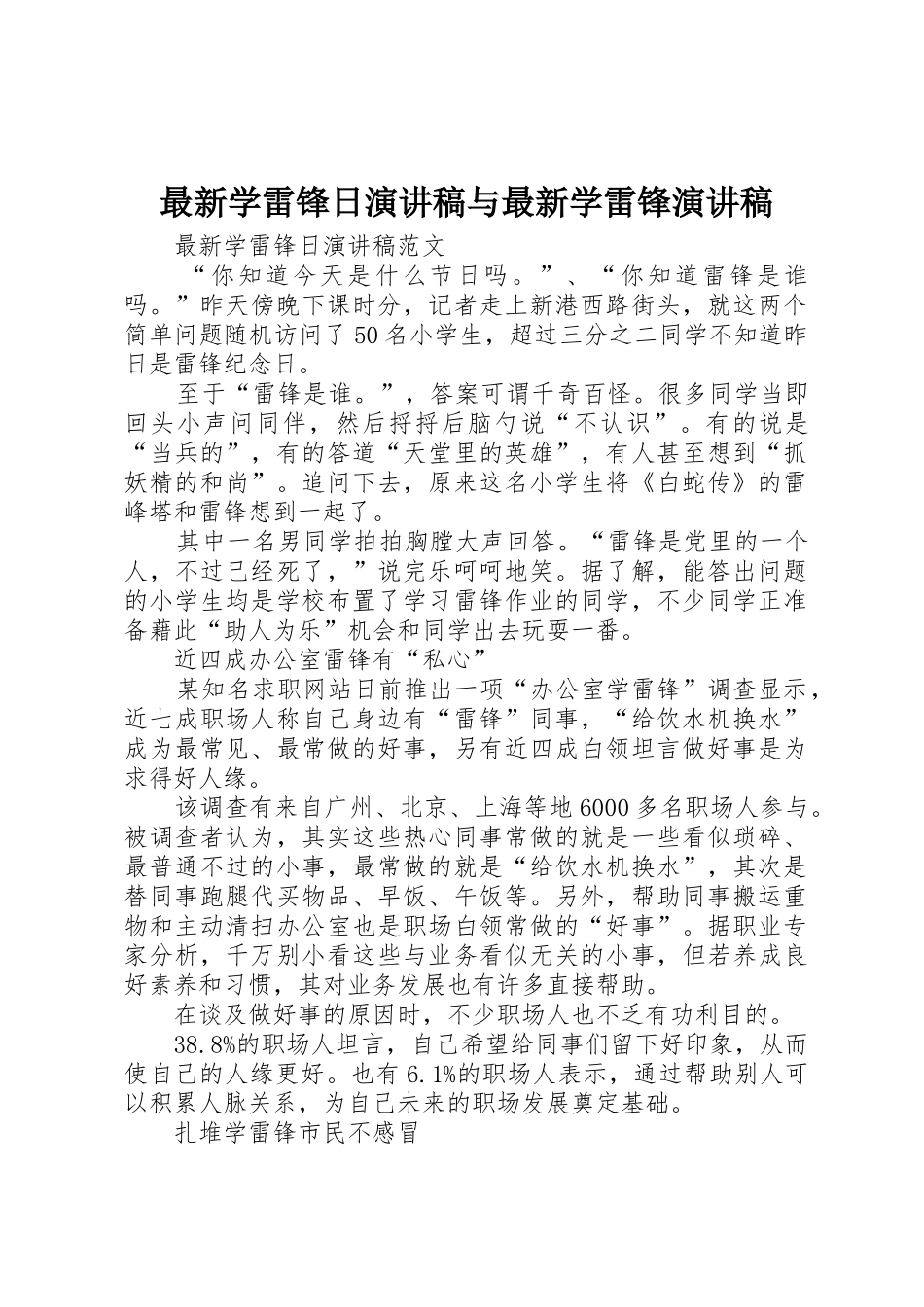 最新学雷锋日演讲稿与最新学雷锋演讲稿

最新学雷锋日演讲稿范文

“你知道今天是什么节日吗。”、“你知道雷锋是谁吗。”昨天傍晚下课时分，记者走上新港西路街头，就这两个简单问题随机访问了50名小学生，超过三分之二同学不知道昨日是雷锋纪念日。

至于“雷锋是谁。”，答案可谓千奇百怪。很多同学当即回头小声问同伴，然后捋捋后脑勺说“不认识”。有的说是“当兵的”，有的答道“天堂里的英雄”，有人甚至想到“抓妖精的和尚”。追问下去，原来这名小学生将《白蛇传》的雷峰塔和雷锋想到一起了。

其中一名男同学拍拍胸膛大声回答。“雷锋是党里的一个人，不过已经死了，”说完乐呵呵地笑。据了解，能答出问题的小学生均是学校布置了学习雷锋作业的同学，不少同学正准备藉此“助人为乐”机会和同学出去玩耍一番。

近四成办公室雷锋有“私心”

某知名求职网站日前推出一项“办公室学雷锋”调查显示，近七成职场人称自己身边有“雷锋”同事，“给饮水机换水”成为最常见、最常做的好事，另有近四成白领坦言做好事是为求得好人缘。

该调查有来自广州、北京、上海等地6000多名职场人参与。被调查者认为，其实这些热心同事常做的就是一些看似琐碎、最普通不过的小事，最常做的就是“给饮水机换水”，其次是替同事跑腿代买物品、早饭、午饭等。另外，帮助同事搬运重物和主动清扫办公室也是职场白领常做的“好事”。据职业专家分析，千万别小看这些与业务看似无关的小事，但若养成良好素养和习惯，其对业务发展也有许多直接帮助。

在谈及做好事的原因时，不少职场人也不乏有功利目的。

38.8%的职场人坦言，自己希望给同事们留下好印象，从而使自己的人缘更好。也有6.1%的职场人表示，通过帮助别人可以积累人脉关系，为自己未来的职场发展奠定基础。

扎堆学雷锋市民不感冒